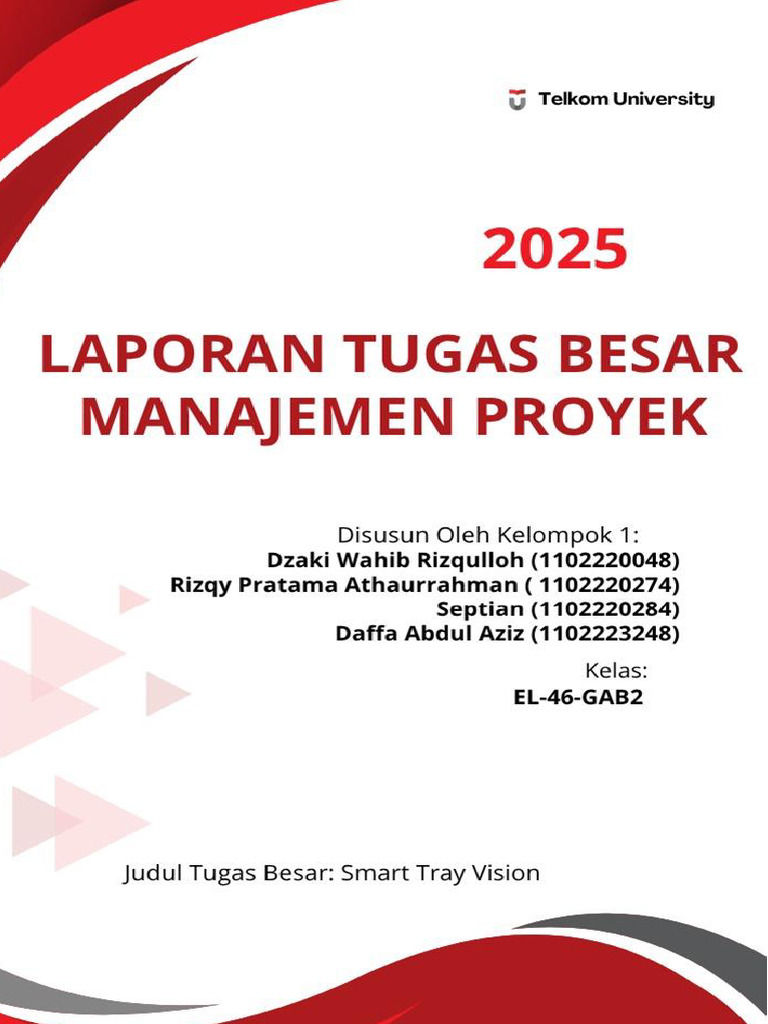 Telkom University

2025

LAPORAN TUGAS BESAR MANAJEMEN PROYEK

Disusun Oleh Kelompok 1:
Dzaki Wahib Rizqulloh (1102220048)
Rizqy Pratama Athaurrahman ( 1102220274)
Septian (1102220284)
Daffa Abdul Aziz (1102223248)

Kelas:
EL-46-GAB2

Judul Tugas Besar: Smart Tray Vision